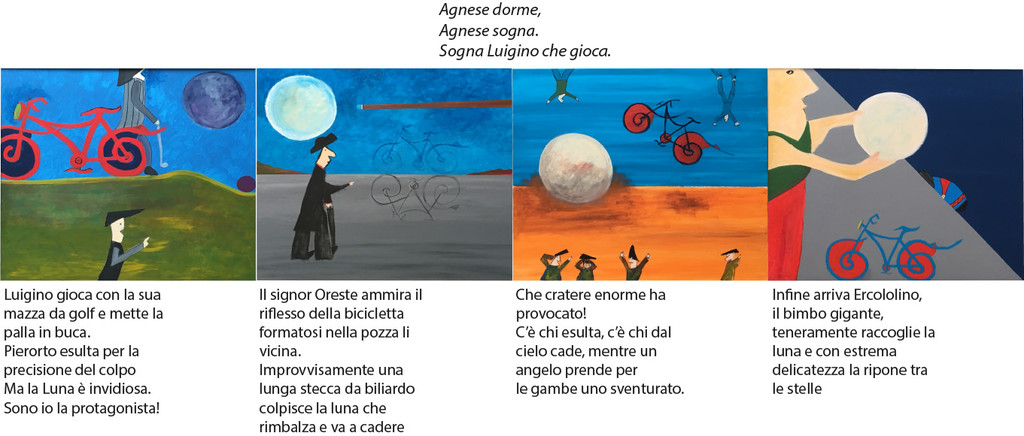 Agnese dorme,
Agnese sogna.
Sogna Luigino che gioca.

Luigino gioca con la sua mazza da golf e mette la palla in buca.
Pierorto esulta per la precisione del colpo
Ma la Luna è invidiosa.
Sono io la protagonista!

Il signor Oreste ammira il riflesso della bicicletta formatosi nella pozza li vicina.
Improvvisamente una lunga stecca da biliardo colpisce la luna che rimbalza e va a cadere

Che cratere enorme ha provocato!
C'è chi esulta, c'è chi dal cielo cade, mentre un angelo prende per le gambe uno sventurato.

Infine arriva Ercololino, il bimbo gigante, teneramente raccoglie la luna e con estrema delicatezza la ripone tra le stelle